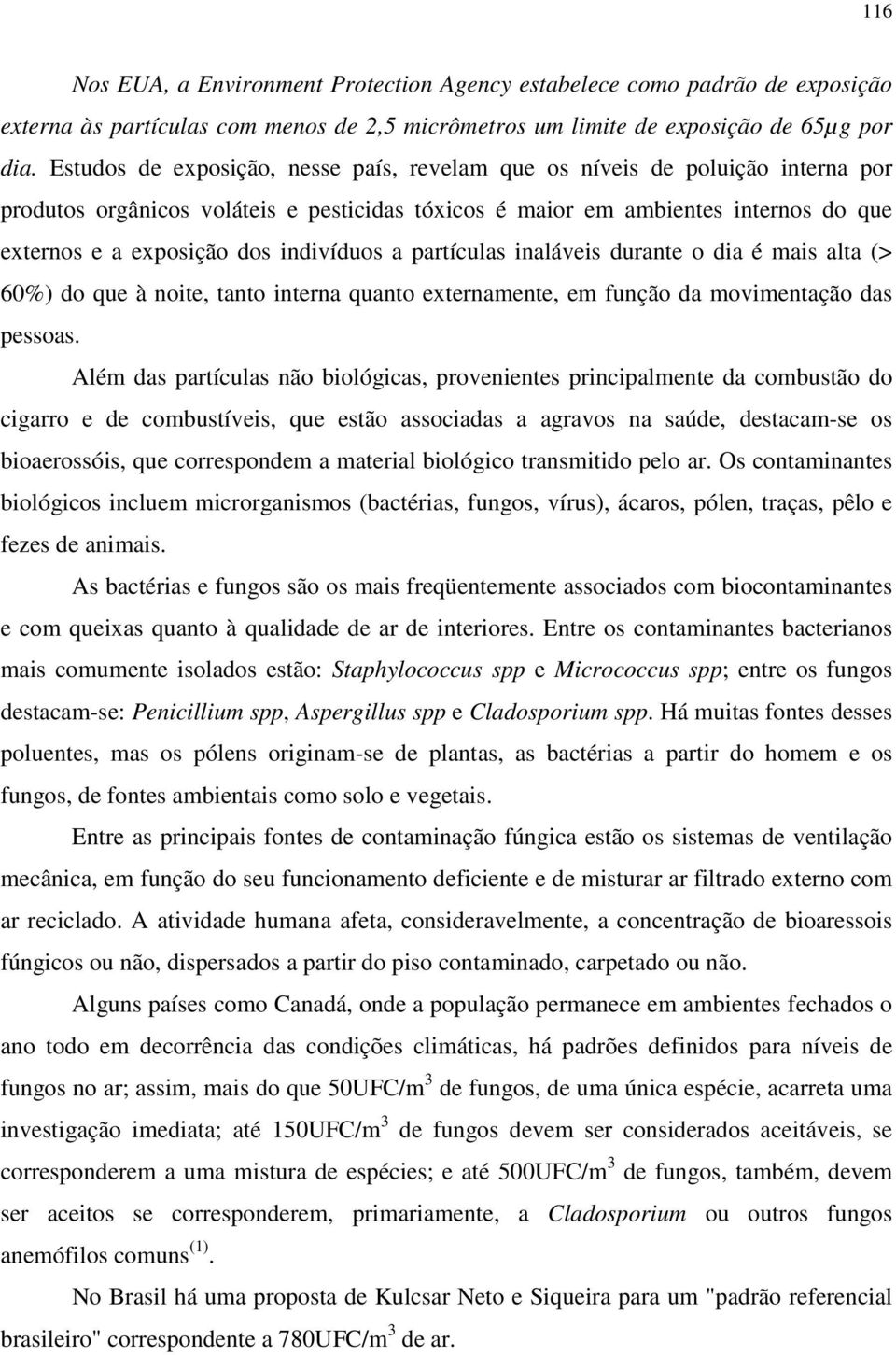 116

Nos EUA, a Environment Protection Agency estabelece como padrão de exposição externa às partículas com menos de 2,5 micrômetros um limite de exposição de 65µg por dia. Estudos de exposição, nesse país, revelam que os níveis de poluição interna por produtos orgânicos voláteis e pesticidas tóxicos é maior em ambientes internos do que externos e a exposição dos indivíduos a partículas inaláveis durante o dia é mais alta (> 60%) do que à noite, tanto interna quanto externamente, em função da movimentação das pessoas.

Além das partículas não biológicas, provenientes principalmente da combustão do cigarro e de combustíveis, que estão associadas a agravos na saúde, destacam-se os bioaerossóis, que correspondem a material biológico transmitido pelo ar. Os contaminantes biológicos incluem microrganismos (bactérias, fungos, vírus), ácaros, pólen, traças, pêlo e fezes de animais.

As bactérias e fungos são os mais freqüentemente associados com biocontaminantes e com queixas quanto à qualidade de ar de interiores. Entre os contaminantes bacterianos mais comumente isolados estão: Staphylococcus spp e Micrococcus spp; entre os fungos destacam-se: Penicillium spp, Aspergillus spp e Cladosporium spp. Há muitas fontes desses poluentes, mas os pólens originam-se de plantas, as bactérias a partir do homem e os fungos, de fontes ambientais como solo e vegetais.

Entre as principais fontes de contaminação fúngica estão os sistemas de ventilação mecânica, em função do seu funcionamento deficiente e de misturar ar filtrado externo com ar reciclado. A atividade humana afeta, consideravelmente, a concentração de bioaressois fúngicos ou não, dispersados a partir do piso contaminado, carpetado ou não.

Alguns países como Canadá, onde a população permanece em ambientes fechados o ano todo em decorrência das condições climáticas, há padrões definidos para níveis de fungos no ar; assim, mais do que 50UFC/m$^3$ de fungos, de uma única espécie, acarreta uma investigação imediata; até 150UFC/m$^3$ de fungos devem ser considerados aceitáveis, se corresponderem a uma mistura de espécies; e até 500UFC/m$^3$ de fungos, também, devem ser aceitos se corresponderem, primariamente, a Cladosporium ou outros fungos anemófilos comuns$^{(1)}$.

No Brasil há uma proposta de Kulcsar Neto e Siqueira para um "padrão referencial brasileiro" correspondente a 780UFC/m$^3$ de ar.